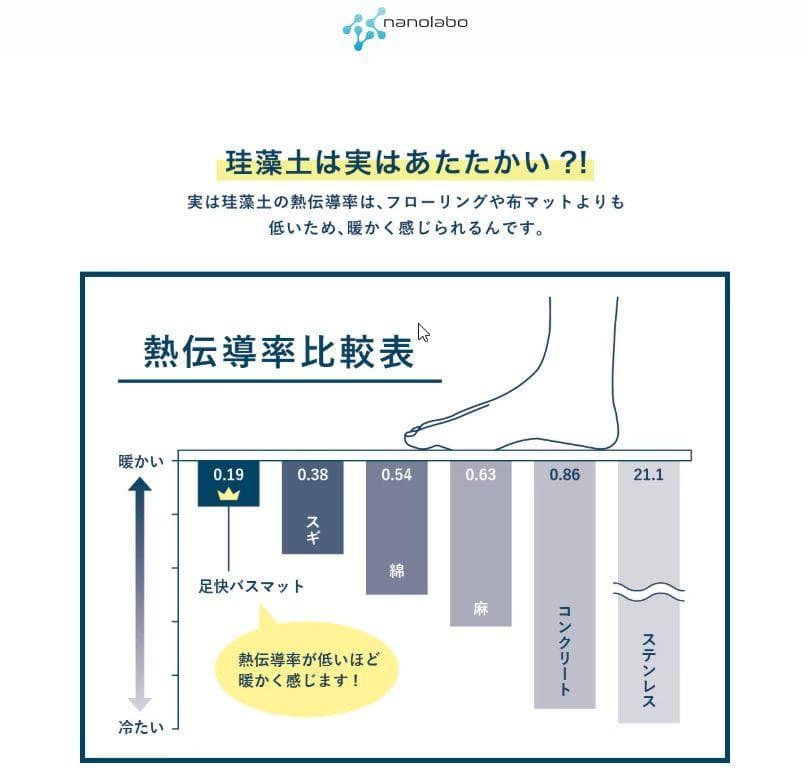 nanolabo

珪藻土は実はあたたかい?!

実は珪藻土の熱伝導率は、フローリングや布マットよりも低いため、暖かく感じられるんです。

熱伝導率比較表

暖かい

冷たい

0.19
足快バスマット

0.38
スギ

0.54
綿

0.63
麻

0.86
コンクリート

21.1
ステンレス

熱伝導率が低いほど暖かく感じます!